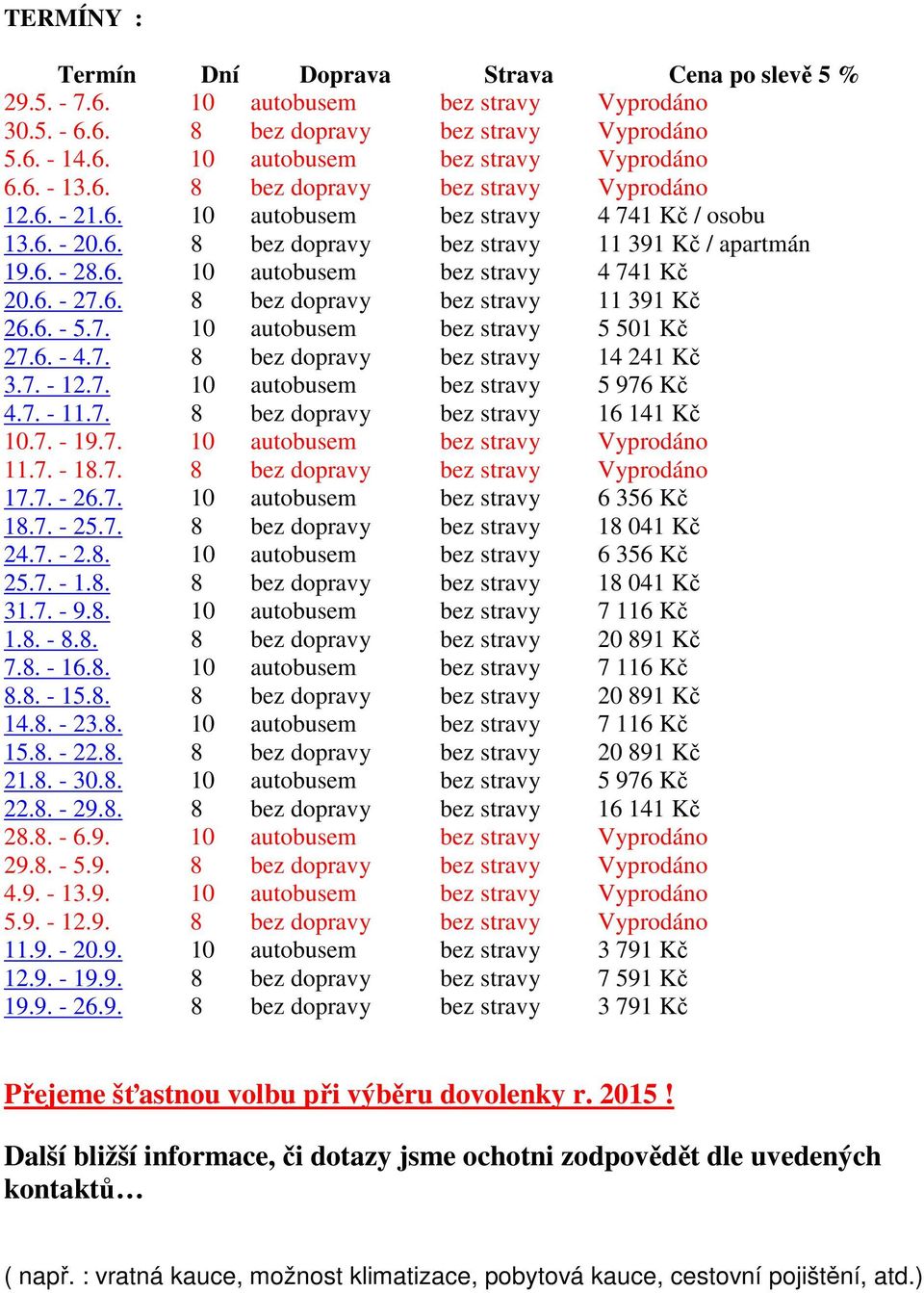 TERMÍNY :

| Termín | Dní | Doprava | Strava | Cena po slevě 5 % |
|---|---|---|---|---|
| 29.5. - 7.6. | 10 | autobusem | bez stravy | Vyprodáno |
| 30.5. - 6.6. | 8 | bez dopravy | bez stravy | Vyprodáno |
| 5.6. - 14.6. | 10 | autobusem | bez stravy | Vyprodáno |
| 6.6. - 13.6. | 8 | bez dopravy | bez stravy | Vyprodáno |
| 12.6. - 21.6. | 10 | autobusem | bez stravy | 4 741 Kč / osobu |
| 13.6. - 20.6. | 8 | bez dopravy | bez stravy | 11 391 Kč / apartmán |
| 19.6. - 28.6. | 10 | autobusem | bez stravy | 4 741 Kč |
| 20.6. - 27.6. | 8 | bez dopravy | bez stravy | 11 391 Kč |
| 26.6. - 5.7. | 10 | autobusem | bez stravy | 5 501 Kč |
| 27.6. - 4.7. | 8 | bez dopravy | bez stravy | 14 241 Kč |
| 3.7. - 12.7. | 10 | autobusem | bez stravy | 5 976 Kč |
| 4.7. - 11.7. | 8 | bez dopravy | bez stravy | 16 141 Kč |
| 10.7. - 19.7. | 10 | autobusem | bez stravy | Vyprodáno |
| 11.7. - 18.7. | 8 | bez dopravy | bez stravy | Vyprodáno |
| 17.7. - 26.7. | 10 | autobusem | bez stravy | 6 356 Kč |
| 18.7. - 25.7. | 8 | bez dopravy | bez stravy | 18 041 Kč |
| 24.7. - 2.8. | 10 | autobusem | bez stravy | 6 356 Kč |
| 25.7. - 1.8. | 8 | bez dopravy | bez stravy | 18 041 Kč |
| 31.7. - 9.8. | 10 | autobusem | bez stravy | 7 116 Kč |
| 1.8. - 8.8. | 8 | bez dopravy | bez stravy | 20 891 Kč |
| 7.8. - 16.8. | 10 | autobusem | bez stravy | 7 116 Kč |
| 8.8. - 15.8. | 8 | bez dopravy | bez stravy | 20 891 Kč |
| 14.8. - 23.8. | 10 | autobusem | bez stravy | 7 116 Kč |
| 15.8. - 22.8. | 8 | bez dopravy | bez stravy | 20 891 Kč |
| 21.8. - 30.8. | 10 | autobusem | bez stravy | 5 976 Kč |
| 22.8. - 29.8. | 8 | bez dopravy | bez stravy | 16 141 Kč |
| 28.8. - 6.9. | 10 | autobusem | bez stravy | Vyprodáno |
| 29.8. - 5.9. | 8 | bez dopravy | bez stravy | Vyprodáno |
| 4.9. - 13.9. | 10 | autobusem | bez stravy | Vyprodáno |
| 5.9. - 12.9. | 8 | bez dopravy | bez stravy | Vyprodáno |
| 11.9. - 20.9. | 10 | autobusem | bez stravy | 3 791 Kč |
| 12.9. - 19.9. | 8 | bez dopravy | bez stravy | 7 591 Kč |
| 19.9. - 26.9. | 8 | bez dopravy | bez stravy | 3 791 Kč |

Přejeme šťastnou volbu při výběru dovolenky r. 2015 !

Další bližší informace, či dotazy jsme ochotni zodpovědět dle uvedených kontaktů…

( např. : vratná kauce, možnost klimatizace, pobytová kauce, cestovní pojištění, atd.)